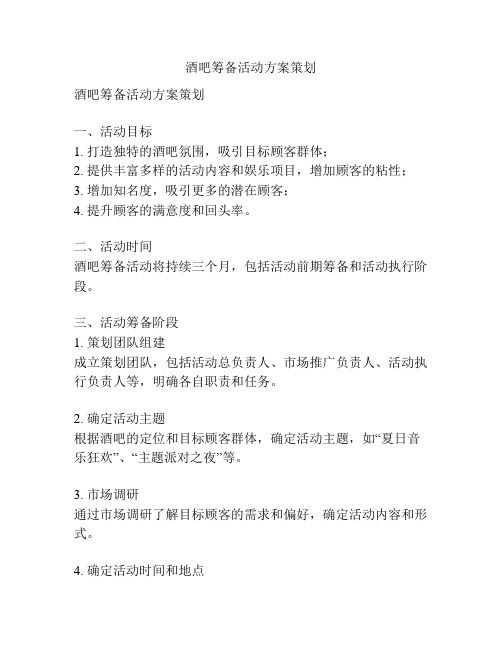 酒吧筹备活动方案策划

酒吧筹备活动方案策划

一、活动目标
1. 打造独特的酒吧氛围，吸引目标顾客群体；
2. 提供丰富多样的活动内容和娱乐项目，增加顾客的粘性；
3. 增加知名度，吸引更多的潜在顾客；
4. 提升顾客的满意度和回头率。

二、活动时间
酒吧筹备活动将持续三个月，包括活动前期筹备和活动执行阶段。

三、活动筹备阶段
1. 策划团队组建
成立策划团队，包括活动总负责人、市场推广负责人、活动执行负责人等，明确各自职责和任务。

2. 确定活动主题
根据酒吧的定位和目标顾客群体，确定活动主题，如“夏日音乐狂欢”、“主题派对之夜”等。

3. 市场调研
通过市场调研了解目标顾客的需求和偏好，确定活动内容和形式。

4. 确定活动时间和地点